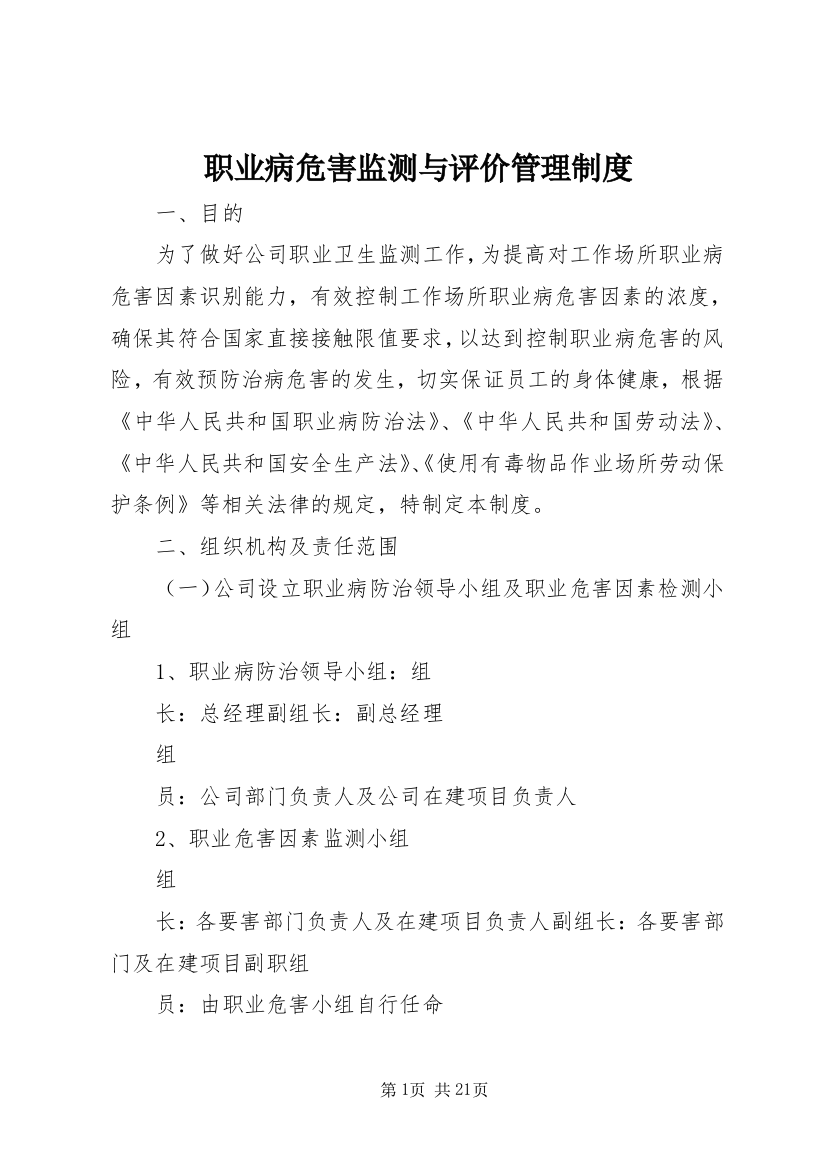 职业病危害监测与评价管理制度

一、目的

为了做好公司职业卫生监测工作，为提高对工作场所职业病危害因素识别能力，有效控制工作场所职业病危害因素的浓度，确保其符合国家直接接触限值要求，以达到控制职业病危害的风险，有效预防治病危害的发生，切实保证员工的身体健康，根据《中华人民共和国职业病防治法》、《中华人民共和国劳动法》、《中华人民共和国安全生产法》、《使用有毒物品作业场所劳动保护条例》等相关法律的规定，特制定本制度。

二、组织机构及责任范围

（一）公司设立职业病防治领导小组及职业危害因素检测小组

1、职业病防治领导小组：组

长：总经理副组长：副总经理

组

员：公司部门负责人及公司在建项目负责人

2、职业危害因素监测小组

组

长：各要害部门负责人及在建项目负责人副组长：各要害部门及在建项目副职组

员：由职业危害小组自行任命

第1页 共21页